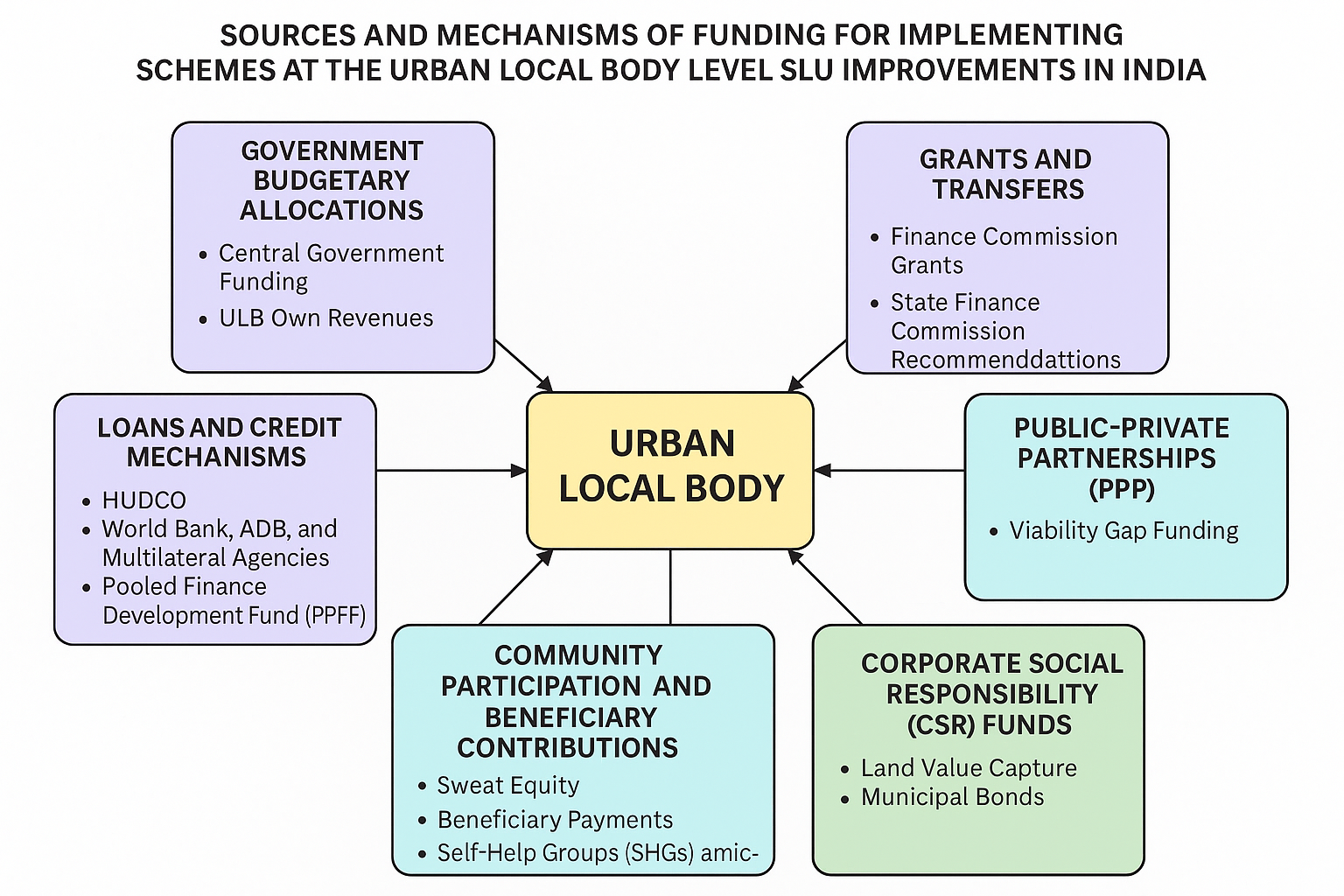 SOURCES AND MECHANISMS OF FUNDING FOR IMPLEMENTING SCHEMES AT THE URBAN LOCAL BODY LEVEL SLU IMPROVEMENTS IN INDIA

GOVERNMENT BUDGETARY ALLOCATIONS
• Central Government Funding
• ULB Own Revenues

GRANTS AND TRANSFERS
• Finance Commission Grants
• State Finance Commission Recommenddattions

LOANS AND CREDIT MECHANISMS
• HUDCO
• World Bank, ADB, and Multilateral Agencies
• Pooled Finance Development Fund (PPFF)

URBAN LOCAL BODY

PUBLIC-PRIVATE PARTNERSHIPS (PPP)
• Viability Gap Funding

COMMUNITY PARTICIPATION AND BENEFICIARY CONTRIBUTIONS
• Sweat Equity
• Beneficiary Payments
• Self-Help Groups (SHGs) amic-

CORPORATE SOCIAL RESPONSIBILITY (CSR) FUNDS
• Land Value Capture
• Municipal Bonds